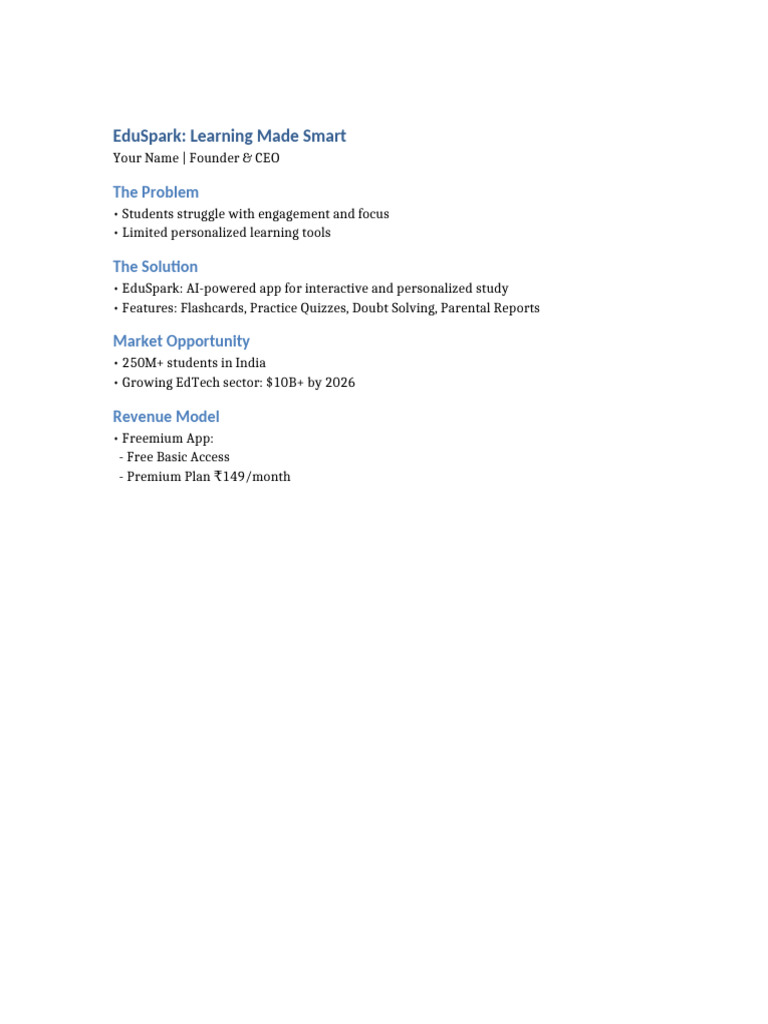 EduSpark: Learning Made Smart
Your Name | Founder & CEO

The Problem
• Students struggle with engagement and focus
• Limited personalized learning tools

The Solution
• EduSpark: AI-powered app for interactive and personalized study
• Features: Flashcards, Practice Quizzes, Doubt Solving, Parental Reports

Market Opportunity
• 250M+ students in India
• Growing EdTech sector: \$10B+ by 2026

Revenue Model
• Freemium App:
- Free Basic Access
- Premium Plan ₹149/month